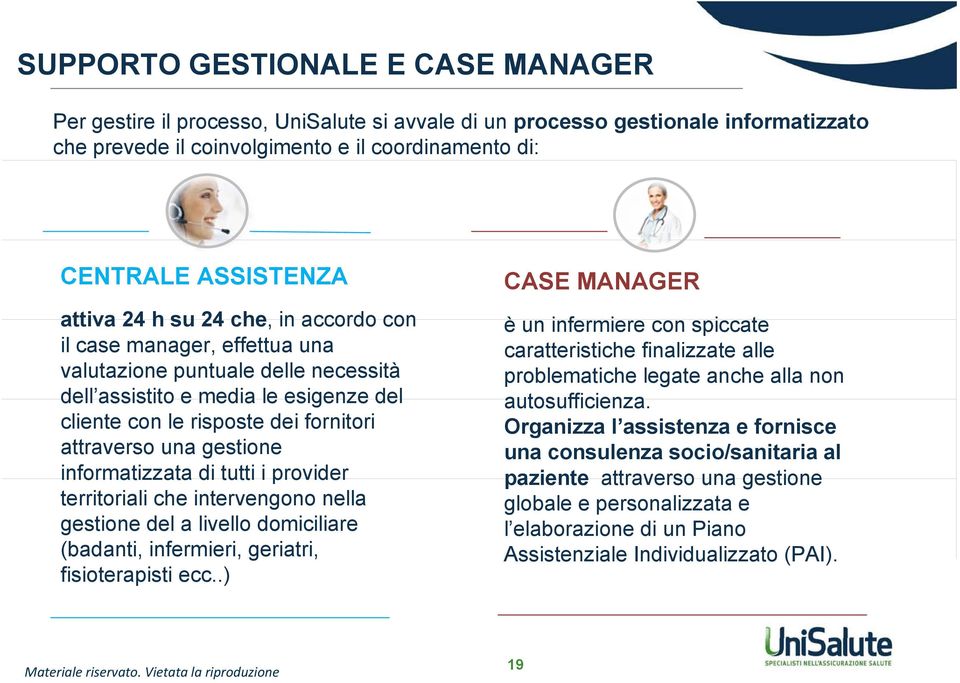 SUPPORTO GESTIONALE E CASE MANAGER

Per gestire il processo, UniSalute si avvale di un processo gestionale informatizzato che prevede il coinvolgimento e il coordinamento di:

CENTRALE ASSISTENZA

attiva 24 h su 24 che, in accordo con il case manager, effettua una valutazione puntuale delle necessità dell'assistito e media le esigenze del cliente con le risposte dei fornitori attraverso una gestione informatizzata di tutti i provider territoriali che intervengono nella gestione del a livello domiciliare (badanti, infermieri, geriatri, fisioterapisti ecc..)

CASE MANAGER

è un infermiere con spiccate caratteristiche finalizzate alle problematiche legate anche alla non autosufficienza.
Organizza l'assistenza e fornisce una consulenza socio/sanitaria al paziente attraverso una gestione globale e personalizzata e l'elaborazione di un Piano Assistenziale Individualizzato (PAI).

Materiale riservato. Vietata la riproduzione

19

UniSalute
SPECIALISTI NELL'ASSICURAZIONE SALUTE